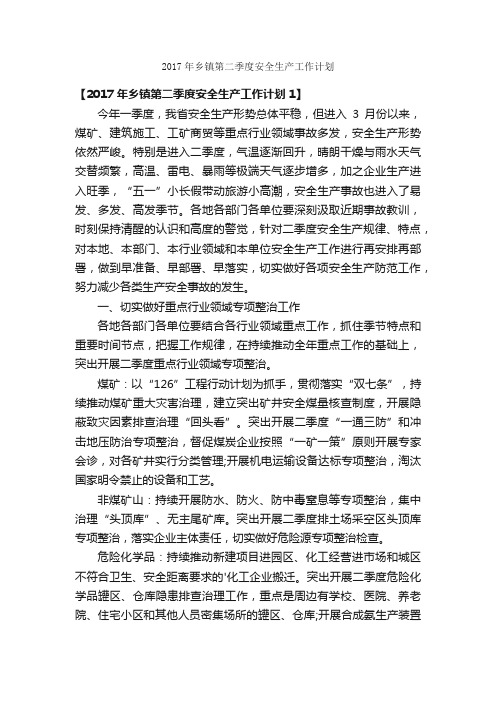 2017年乡镇第二季度安全生产工作计划

【2017年乡镇第二季度安全生产工作计划1】

今年一季度，我省安全生产形势总体平稳，但进入3月份以来，煤矿、建筑施工、工矿商贸等重点行业领域事故多发，安全生产形势依然严峻。特别是进入二季度，气温逐渐回升，晴朗干燥与雨水天气交替频繁，高温、雷电、暴雨等极端天气逐步增多，加之企业生产进入旺季，“五一”小长假带动旅游小高潮，安全生产事故也进入了易发、多发、高发季节。各地各部门各单位要深刻汲取近期事故教训，时刻保持清醒的认识和高度的警觉，针对二季度安全生产规律、特点，对本地、本部门、本行业领域和本单位安全生产工作进行再安排再部署，做到早准备、早部署、早落实，切实做好各项安全生产防范工作，努力减少各类生产安全事故的发生。

一、切实做好重点行业领域专项整治工作

各地各部门各单位要结合各行业领域重点工作，抓住季节特点和重要时间节点，把握工作规律，在持续推动全年重点工作的基础上，突出开展二季度重点行业领域专项整治。

煤矿：以“126”工程行动计划为抓手，贯彻落实“双七条”，持续推动煤矿重大灾害治理，建立突出矿井安全煤量核查制度，开展隐蔽致灾因素排查治理“回头看”。突出开展二季度“一通三防”和冲击地压防治专项整治，督促煤炭企业按照“一矿一策”原则开展专家会诊，对各矿井实行分类管理;开展机电运输设备达标专项整治，淘汰国家明令禁止的设备和工艺。

非煤矿山：持续开展防水、防火、防中毒窒息等专项整治，集中治理“头顶库”、无主尾矿库。突出开展二季度排土场采空区头顶库专项整治，落实企业主体责任，切实做好危险源专项整治检查。

危险化学品：持续推动新建项目进园区、化工经营进市场和城区不符合卫生、安全距离要求的'化工企业搬迁。突出开展二季度危险化学品罐区、仓库隐患排查治理工作，重点是周边有学校、医院、养老院、住宅小区和其他人员密集场所的罐区、仓库;开展合成氨生产装置